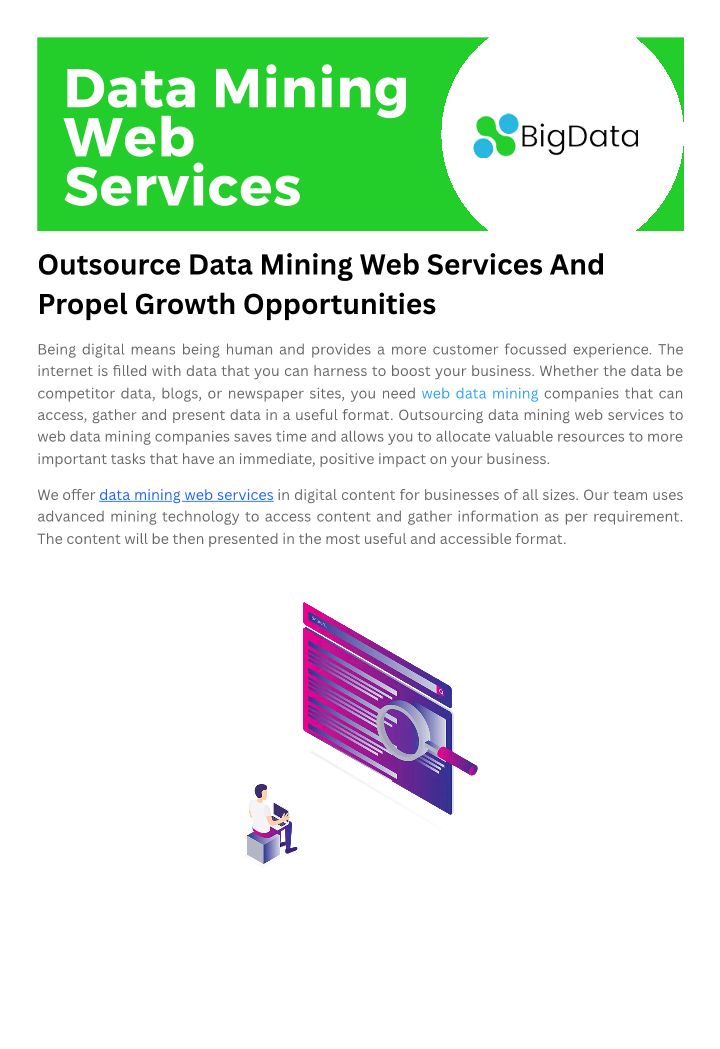 Data Mining Web Services

BigData

Outsource Data Mining Web Services And Propel Growth Opportunities

Being digital means being human and provides a more customer focussed experience. The internet is filled with data that you can harness to boost your business. Whether the data be competitor data, blogs, or newspaper sites, you need web data mining companies that can access, gather and present data in a useful format. Outsourcing data mining web services to web data mining companies saves time and allows you to allocate valuable resources to more important tasks that have an immediate, positive impact on your business.

We offer data mining web services in digital content for businesses of all sizes. Our team uses advanced mining technology to access content and gather information as per requirement. The content will be then presented in the most useful and accessible format.